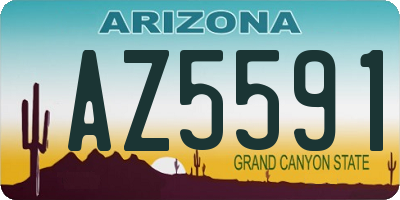 ARIZONA

AZ5591

GRAND CANYON STATE